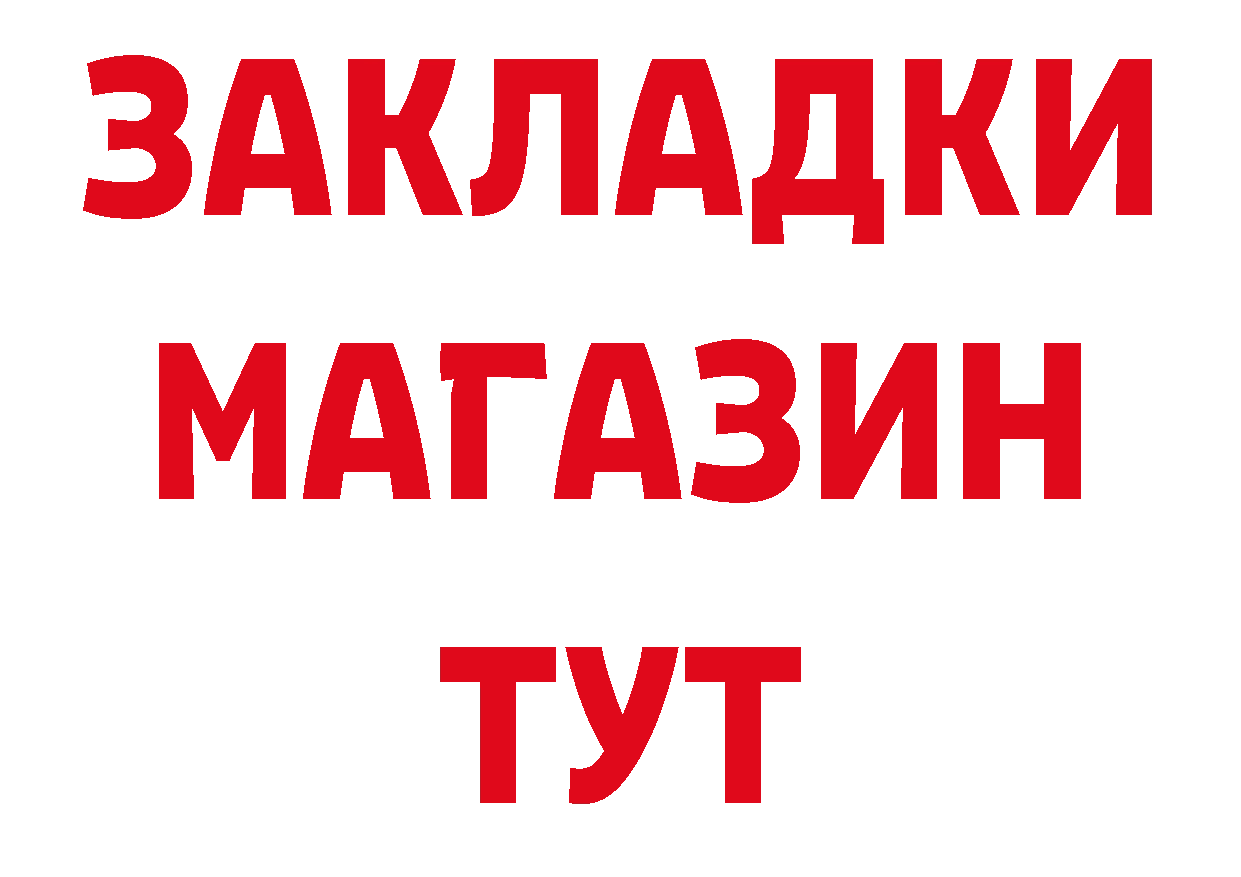 ЗАКЛАДКИ
МАГАЗИН
ТУТ